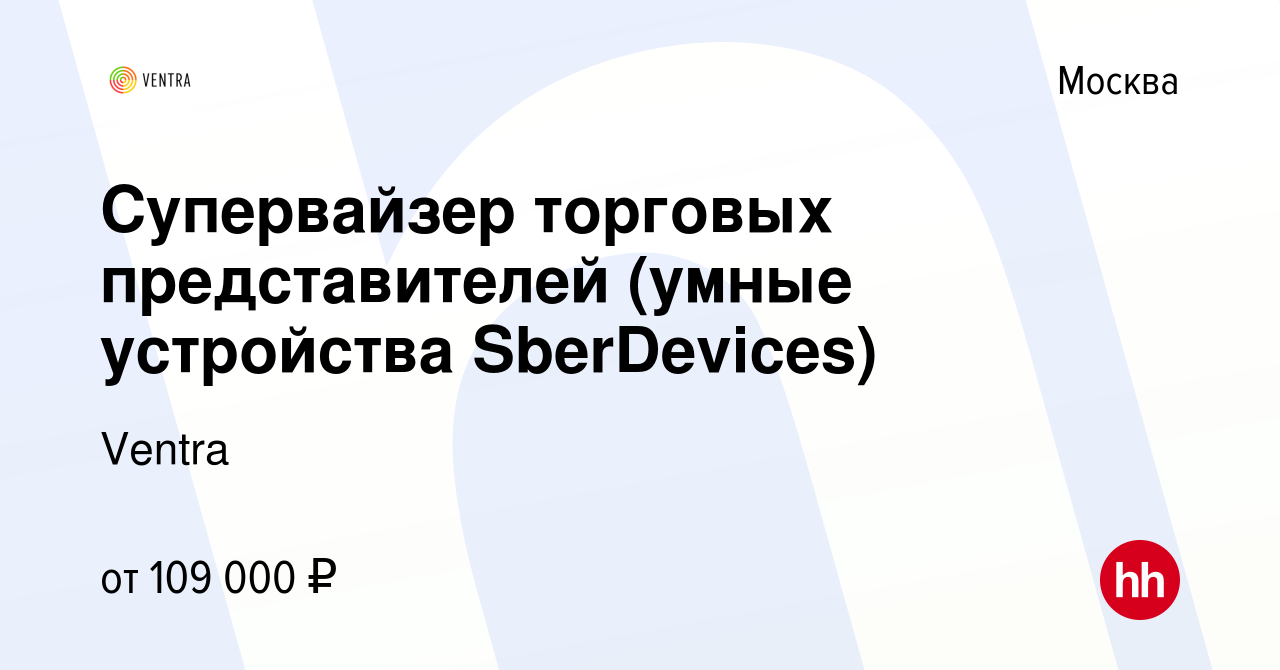 VENTRA

Москва

Супервайзер торговых представителей (умные устройства SberDevices)

Ventra

от 109 000 ₽

hh